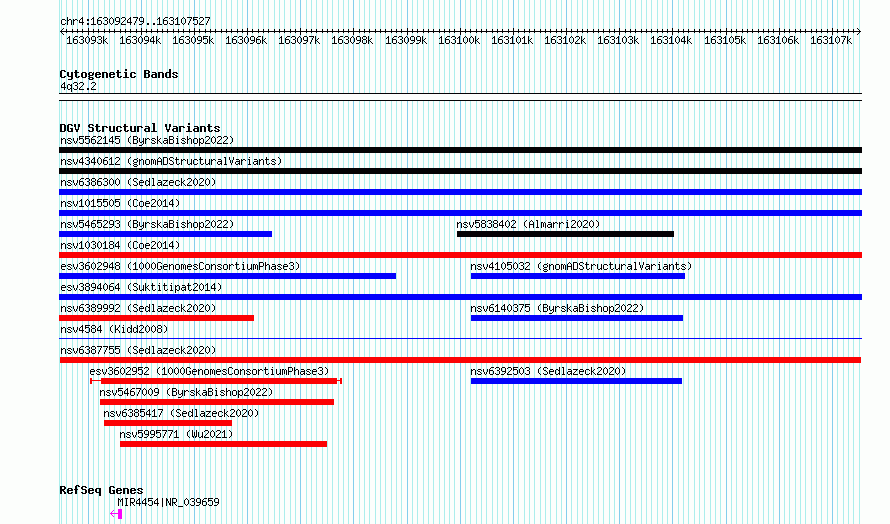 chr4:163092479..163107527

163093k 163094k 163095k 163096k 163097k 163098k 163099k 163100k 163101k 163102k 163103k 163104k 163105k 163106k 163107k

Cytogenetic Bands
4q32.2

DGV Structural Variants
nsv5562145 (ByrskaBishop2022)
nsv4340612 (gnomADStructuralVariants)
nsv6386300 (Sedlazeck2020)
nsv1015505 (Coe2014)
nsv5465293 (ByrskaBishop2022)
nsv5838402 (Almarri2020)
nsv1030184 (Coe2014)
esv3602948 (1000GenomesConsortiumPhase3)
nsv4105032 (gnomADStructuralVariants)
esv3894064 (Suktitipat2014)
nsv6389992 (Sedlazeck2020)
nsv6140375 (ByrskaBishop2022)
nsv4584 (Kidd2008)
nsv6387755 (Sedlazeck2020)
esv3602952 (1000GenomesConsortiumPhase3)
nsv6392503 (Sedlazeck2020)
nsv5467009 (ByrskaBishop2022)
nsv6385417 (Sedlazeck2020)
nsv5995771 (Wu2021)

RefSeq Genes
MIR4454|NR_039659